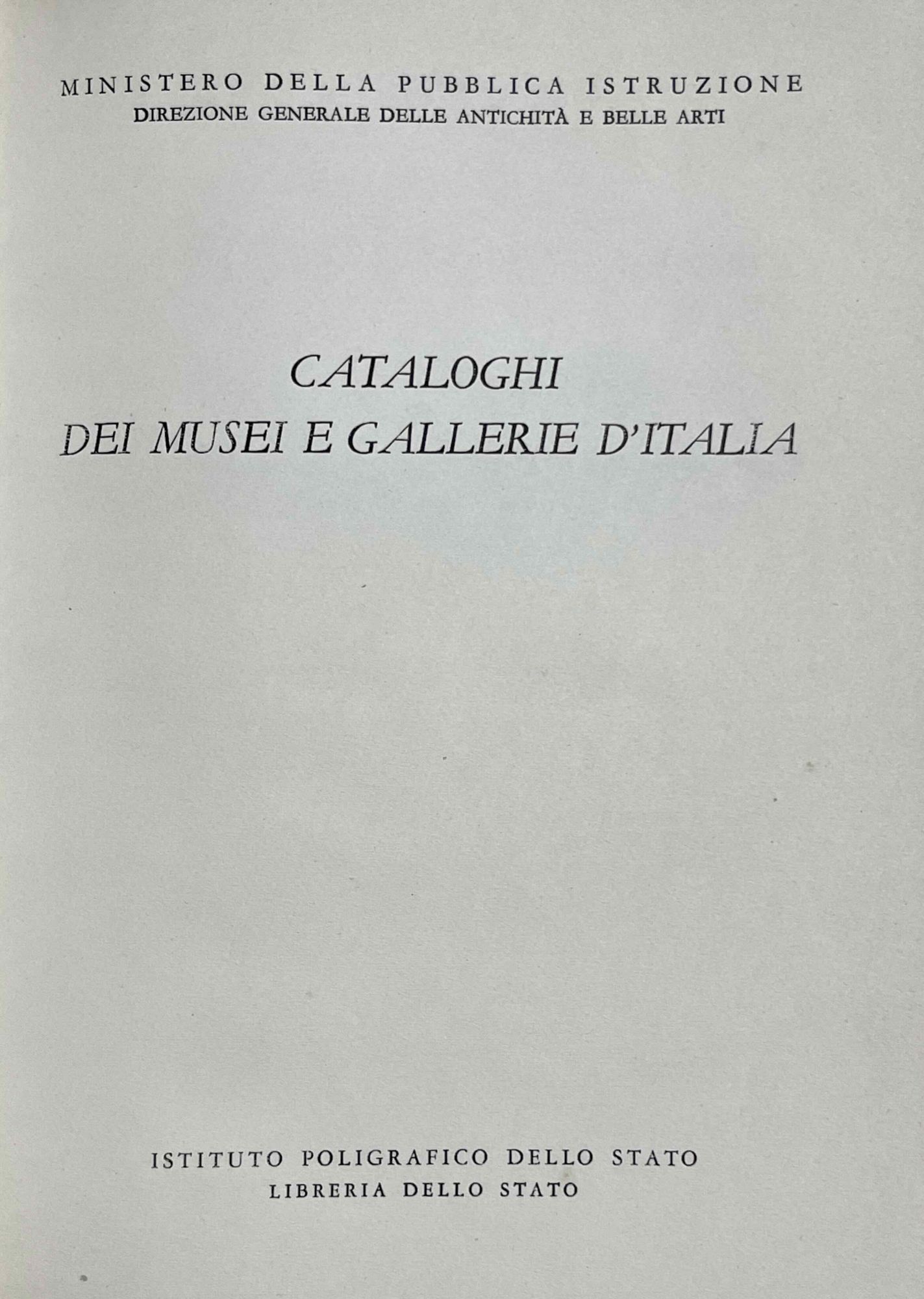 MINISTERO DELLA PUBBLICA ISTRUZIONE
DIREZIONE GENERALE DELLE ANTICHITÀ E BELLE ARTI

CATALOGHI
DEI MUSEI E GALLERIE D'ITALIA

ISTITUTO POLIGRAFICO DELLO STATO
LIBRERIA DELLO STATO